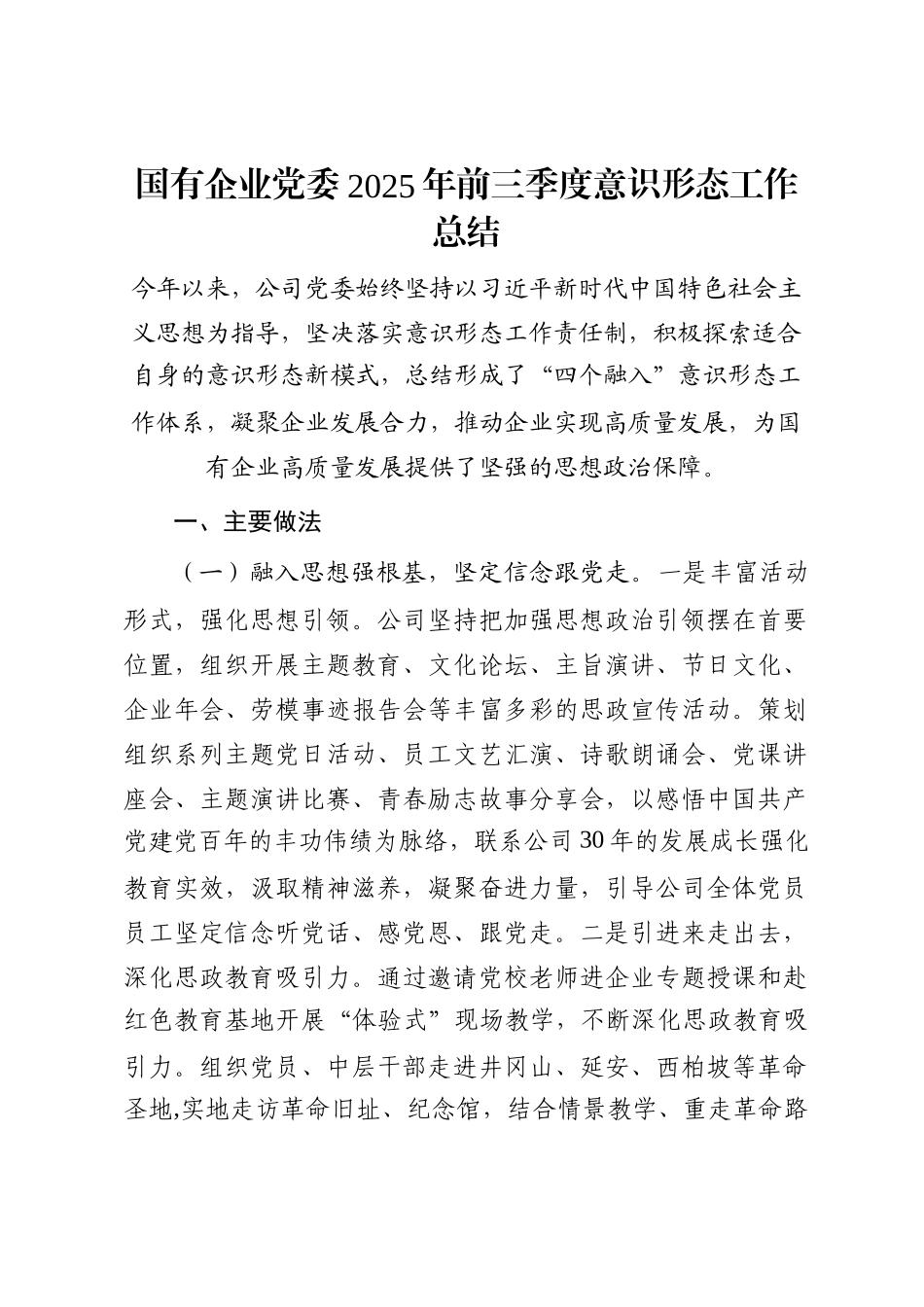 国有企业党委2025年前三季度意识形态工作总结

今年以来，公司党委始终坚持以习近平新时代中国特色社会主义思想为指导，坚决落实意识形态工作责任制，积极探索适合自身的意识形态新模式，总结形成了“四个融入”意识形态工作体系，凝聚企业发展合力，推动企业实现高质量发展，为国有企业高质量发展提供了坚强的思想政治保障。

一、主要做法

（一）融入思想强根基，坚定信念跟党走。一是丰富活动形式，强化思想引领。公司坚持把加强思想政治引领摆在首要位置，组织开展主题教育、文化论坛、主旨演讲、节日文化、企业年会、劳模事迹报告会等丰富多彩的思政宣传活动。策划组织系列主题党日活动、员工文艺汇演、诗歌朗诵会、党课讲座会、主题演讲比赛、青春励志故事分享会，以感悟中国共产党建党百年的丰功伟绩为脉络，联系公司30年的发展成长强化教育实效，汲取精神滋养，凝聚奋进力量，引导公司全体党员员工坚定信念听党话、感党恩、跟党走。二是引进来走出去，深化思政教育吸引力。通过邀请党校老师进企业专题授课和赴红色教育基地开展“体验式”现场教学，不断深化思政教育吸引力。组织党员、中层干部走进井冈山、延安、西柏坡等革命圣地,实地走访革命旧址、纪念馆，结合情景教学、重走革命路